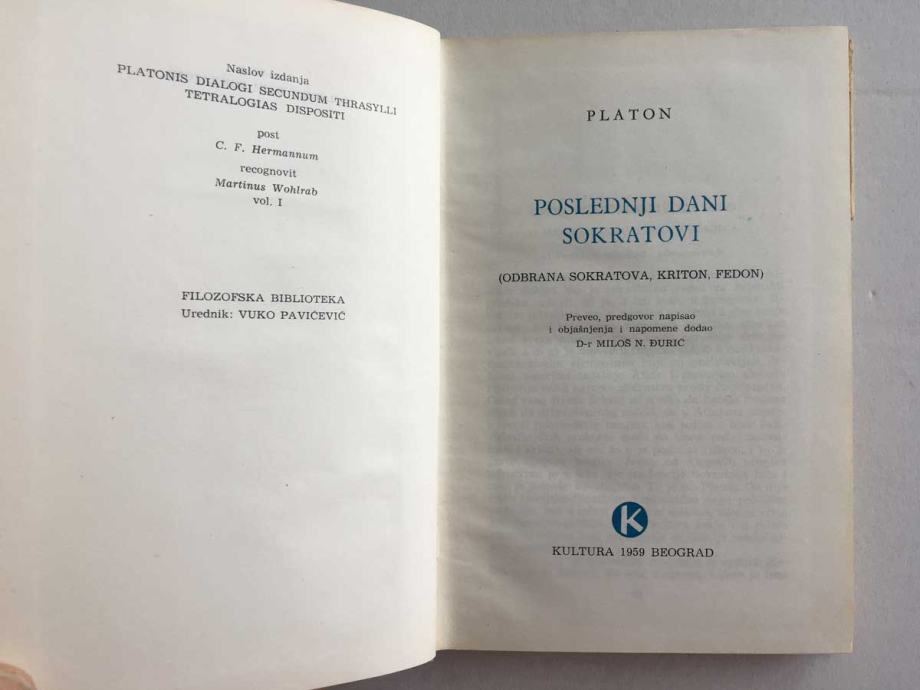 Naslov izdanja
PLATONIS DIALOGI SECUNDUM THRASYLLI
TETRALOGIAS DISPOSITI

post
C. F. Hermannum
recognovit
Martinus Wohlrab
vol. I

FILOZOFSKA BIBLIOTEKA
Urednik: VUKO PAVIĆEVIĆ

PLATON

POSLEDNJI DANI
SOKRATOVI

(ODBRANA SOKRATOVA, KRITON, FEDON)

Preveo, predgovor napisao
i objašnjenja i napomene dodao
D-r MILOŠ N. ĐURIĆ

K

KULTURA 1959 BEOGRAD